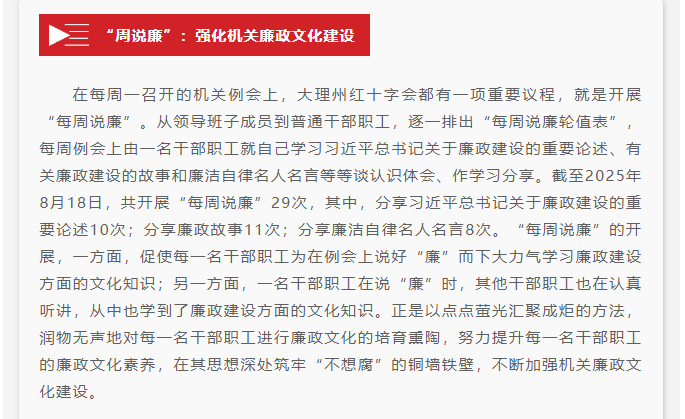 “周说廉”：强化机关廉政文化建设

在每周一召开的机关例会上，大理州红十字会都有一项重要议程，就是开展“每周说廉”。从领导班子成员到普通干部职工，逐一排出“每周说廉轮值表”，每周例会上由一名干部职工就自己学习习近平总书记关于廉政建设的重要论述、有关廉政建设的故事和廉洁自律名人名言等等谈认识体会、作学习分享。截至2025年8月18日，共开展“每周说廉”29次，其中，分享习近平总书记关于廉政建设的重要论述10次；分享廉政故事11次；分享廉洁自律名人名言8次。“每周说廉”的开展，一方面，促使每一名干部职工为在例会上说好“廉”而下大力气学习廉政建设方面的文化知识；另一方面，一名干部职工在说“廉”时，其他干部职工也在认真听讲，从中也学到了廉政建设方面的文化知识。正是以点点萤光汇聚成炬的方法，润物无声地对每一名干部职工进行廉政文化的培育熏陶，努力提升每一名干部职工的廉政文化素养，在其思想深处筑牢“不想腐”的铜墙铁壁，不断加强机关廉政文化建设。